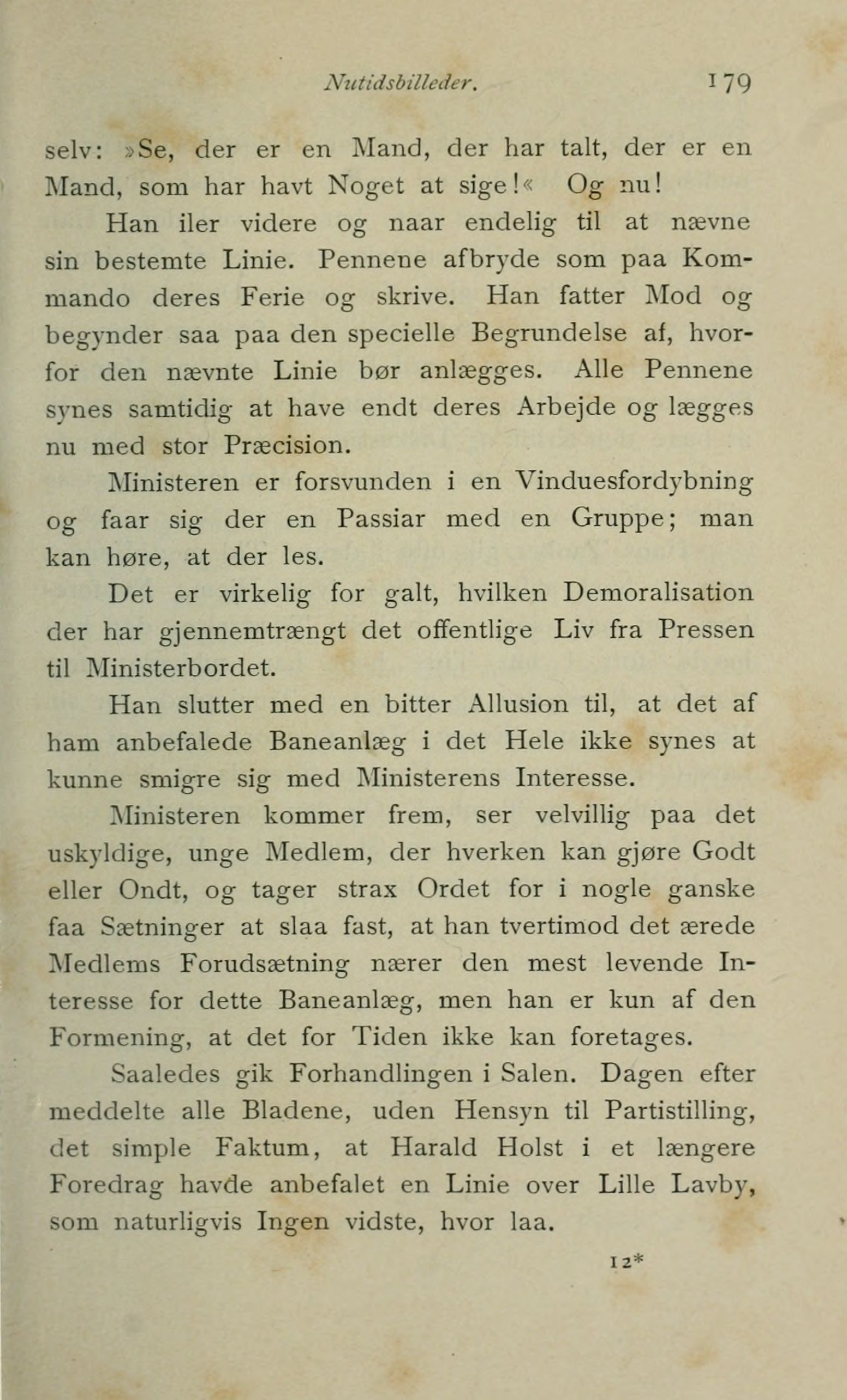 Nutidsbilleder. 179

selv: »Se, der er en Mand, der har talt, der er en Mand, som har havt Noget at sige!« Og nu!

Han iler videre og naar endelig til at nævne sin bestemte Linie. Pennene afbryde som paa Kommando deres Ferie og skrive. Han fatter Mod og begynder saa paa den specielle Begrundelse af, hvorfor den nævnte Linie bør anlægges. Alle Pennene synes samtidig at have endt deres Arbejde og lægges nu med stor Præcision.

Ministeren er forsvunden i en Vinduesfordybning og faar sig der en Passiar med en Gruppe; man kan høre, at der les.

Det er virkelig for galt, hvilken Demoralisation der har gjennemtrængt det offentlige Liv fra Pressen til Ministerbordet.

Han slutter med en bitter Allusion til, at det af ham anbefalede Baneanlæg i det Hele ikke synes at kunne smigre sig med Ministerens Interesse.

Ministeren kommer frem, ser velvillig paa det uskyldige, unge Medlem, der hverken kan gjøre Godt eller Ondt, og tager strax Ordet for i nogle ganske faa Sætninger at slaa fast, at han tvertimod det ærede Medlems Forudsætning nærer den mest levende Interesse for dette Baneanlæg, men han er kun af den Formening, at det for Tiden ikke kan foretages.

Saaledes gik Forhandlingen i Salen. Dagen efter meddelte alle Bladene, uden Hensyn til Partistilling, det simple Faktum, at Harald Holst i et længere Foredrag havde anbefalet en Linie over Lille Lavby, som naturligvis Ingen vidste, hvor laa.

12*